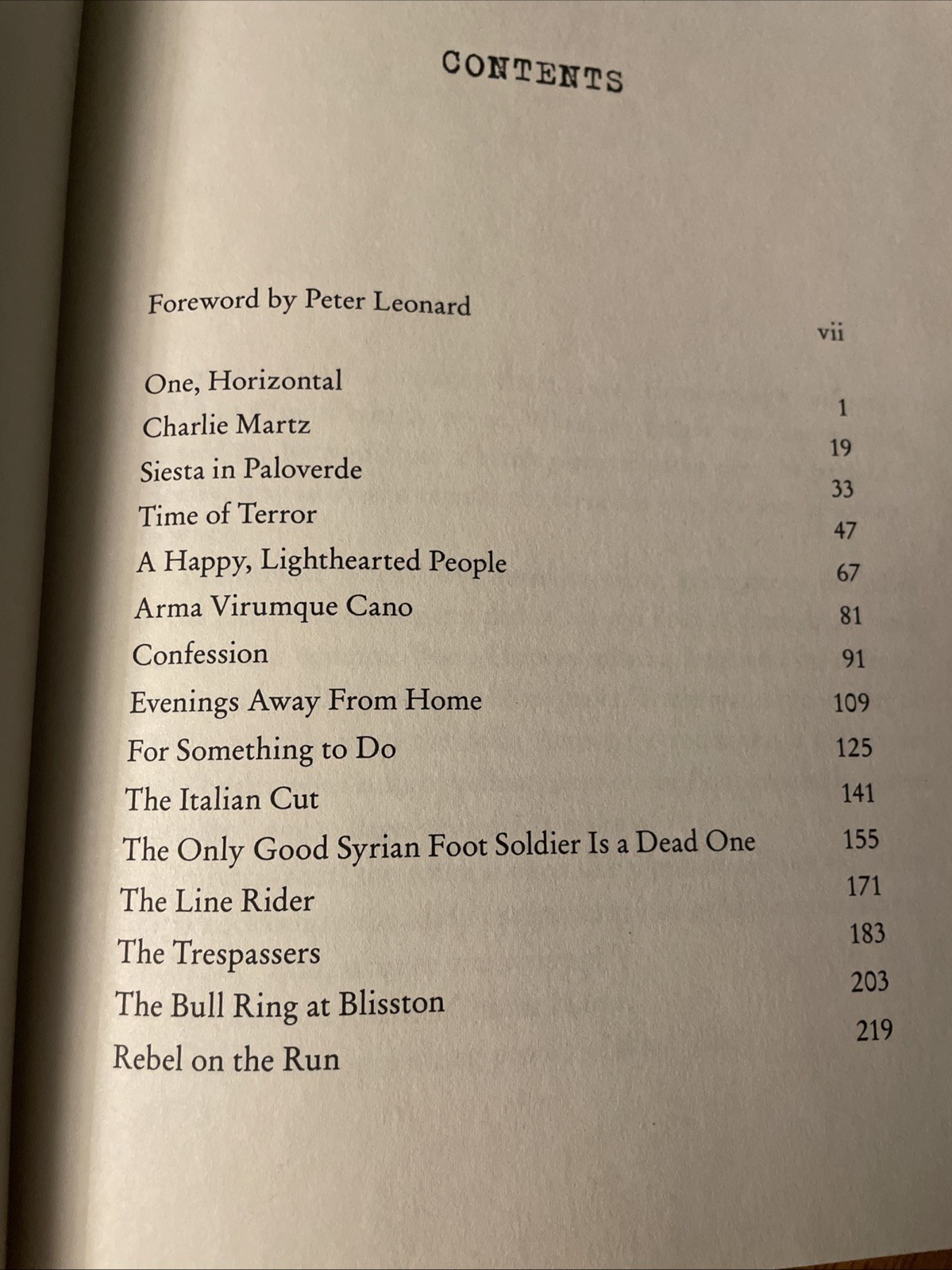 CONTENTS

Foreword by Peter Leonard vii
One, Horizontal 1
Charlie Martz 19
Siesta in Paloverde 33
Time of Terror 47
A Happy, Lighthearted People 67
Arma Virumque Cano 81
Confession 91
Evenings Away From Home 109
For Something to Do 125
The Italian Cut 141
The Only Good Syrian Foot Soldier Is a Dead One 155
The Line Rider 171
The Trespassers 183
The Bull Ring at Blisston 203
Rebel on the Run 219